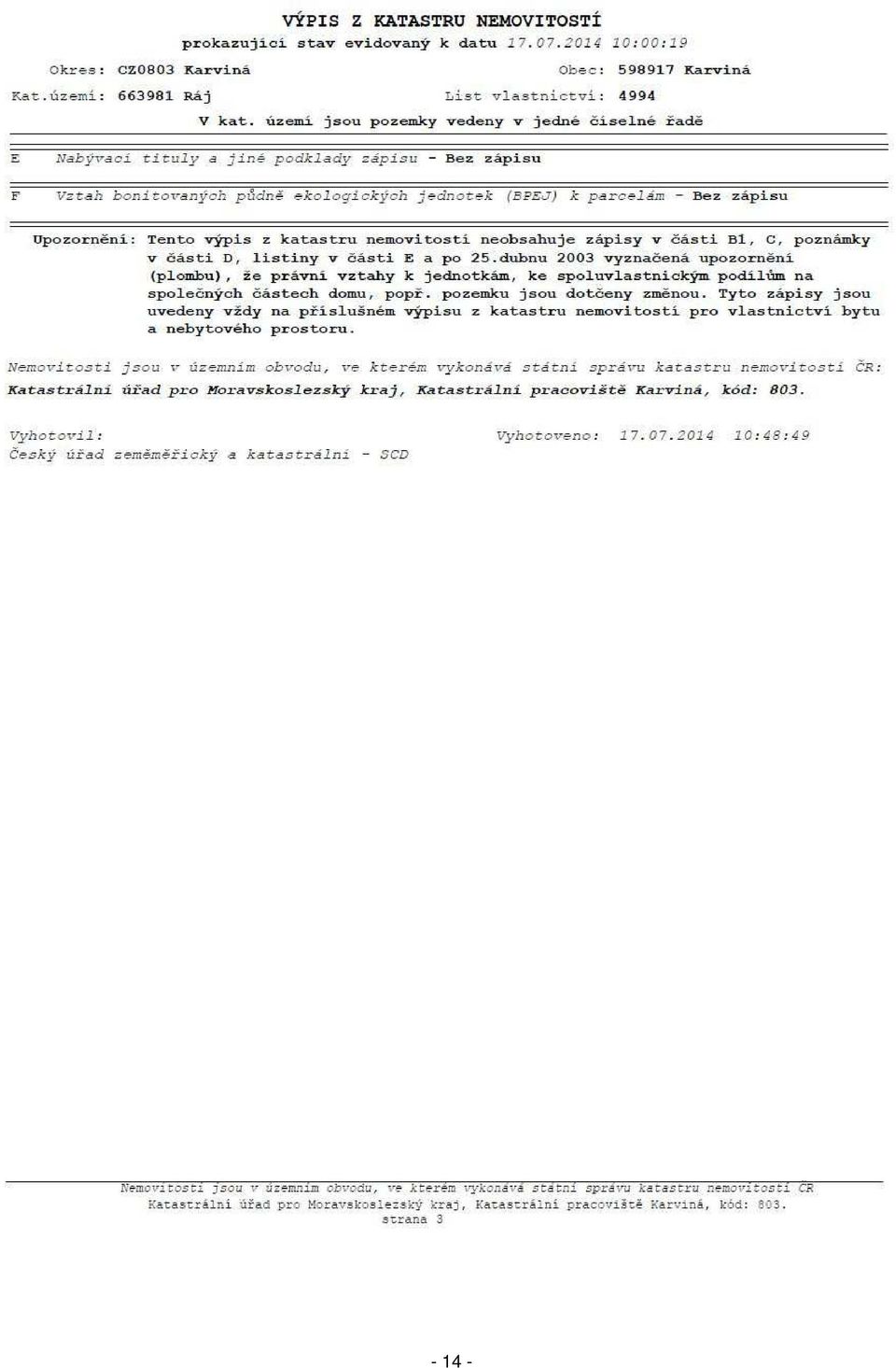 VÝPIS Z KATASTRU NEMOVITOSTÍ

prokazující stav evidovaný k datu 17.07.2014 10:00:19

Okres: CZ0803 Karviná

Obec: 598917 Karviná

Kat.území: 663981 Ráj

List vlastnictví: 4994

V kat. území jsou pozemky vedeny v jedné číselné řadě

E Nabývací tituly a jiné podklady zápisu - Bez zápisu

F Vztah bonitovaných půdně ekologických jednotek (BPEJ) k parcelám - Bez zápisu

Upozornění: Tento výpis z katastru nemovitostí neobsahuje zápisy v části B1, C, poznámky v části D, listiny v části E a po 25.dubnu 2003 vyznačená upozornění (plombu), že právní vztahy k jednotkám, ke spoluvlastnickým podílům na společných částech domu, popř. pozemku jsou dotčeny změnou. Tyto zápisy jsou uvedeny vždy na příslušném výpisu z katastru nemovitostí pro vlastnictví bytu a nebytového prostoru.

Nemovitosti jsou v územním obvodu, ve kterém vykonává státní správu katastru nemovitostí ČR: Katastrální úřad pro Moravskoslezský kraj, Katastrální pracoviště Karviná, kód: 803.

Vyhotovil:
Český úřad zeměměřický a katastrální - SCD

Vyhotoveno: 17.07.2014 10:48:49

Nemovitosti jsou v územním obvodu, ve kterém vykonává státní správu katastru nemovitostí ČR
Katastrální úřad pro Moravskoslezský kraj, Katastrální pracoviště Karviná, kód: 803.
strana 3

- 14 -